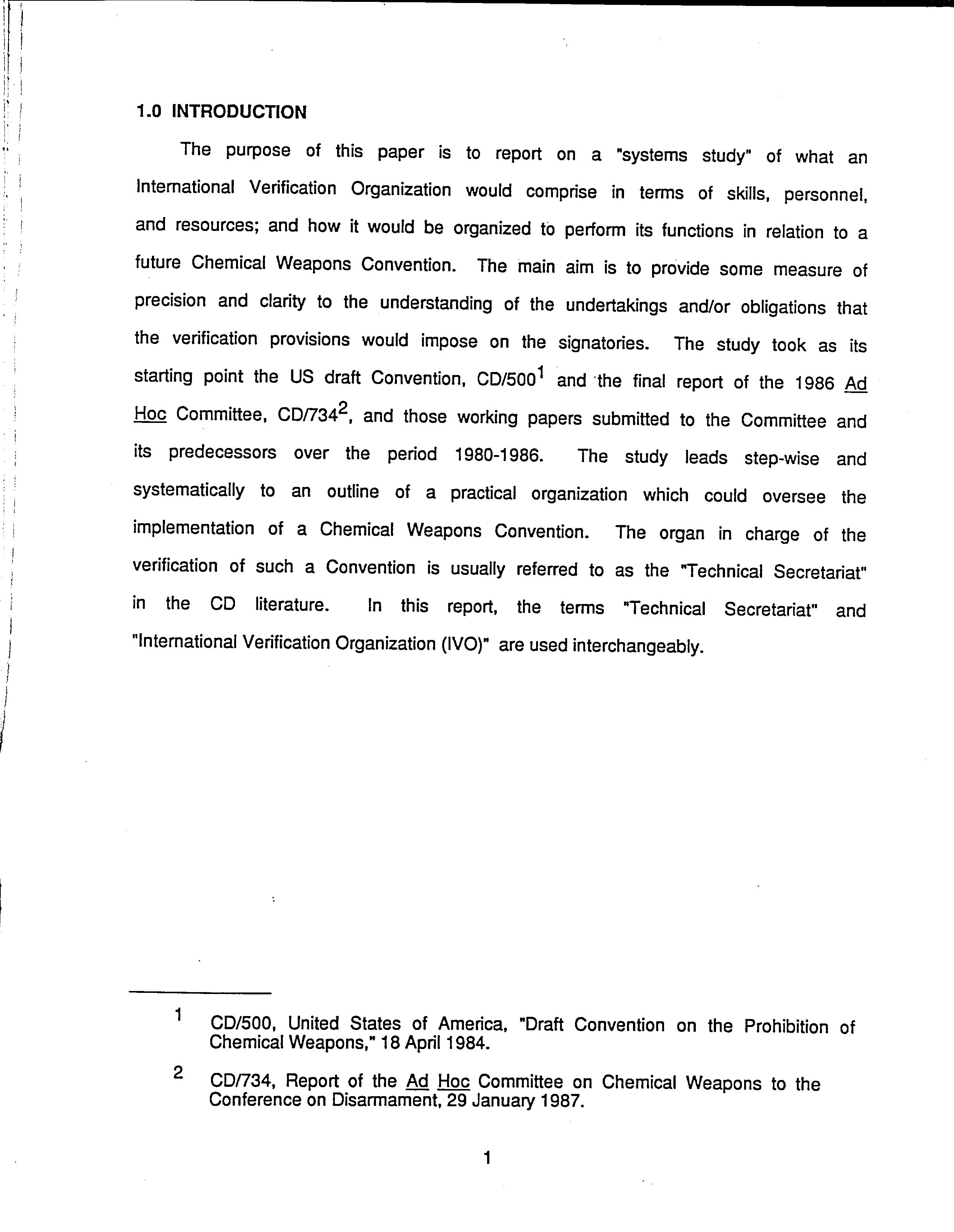 1.0 INTRODUCTION

The purpose of this paper is to report on a "systems study" of what an International Verification Organization would comprise in terms of skills, personnel, and resources; and how it would be organized to perform its functions in relation to a future Chemical Weapons Convention. The main aim is to provide some measure of precision and clarity to the understanding of the undertakings and/or obligations that the verification provisions would impose on the signatories. The study took as its starting point the US draft Convention, CD/500$^1$ and the final report of the 1986 Ad Hoc Committee, CD/734$^2$, and those working papers submitted to the Committee and its predecessors over the period 1980-1986. The study leads step-wise and systematically to an outline of a practical organization which could oversee the implementation of a Chemical Weapons Convention. The organ in charge of the verification of such a Convention is usually referred to as the "Technical Secretariat" in the CD literature. In this report, the terms "Technical Secretariat" and "International Verification Organization (IVO)" are used interchangeably.

1 CD/500, United States of America, "Draft Convention on the Prohibition of Chemical Weapons," 18 April 1984.

2 CD/734, Report of the Ad Hoc Committee on Chemical Weapons to the Conference on Disarmament, 29 January 1987.

1